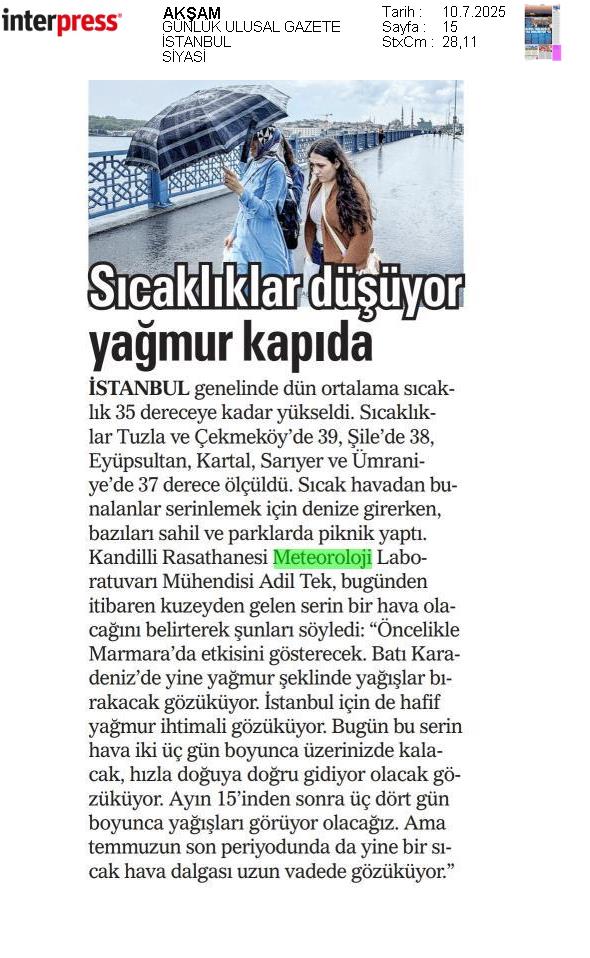 interpress

AKŞAM
GÜNLÜK ULUSAL GAZETE
İSTANBUL
SİYASİ

Tarih : 10.7.2025
Sayfa : 15
StxCm : 28,11

Sıcaklıklar düşüyor yağmur kapıda

İSTANBUL genelinde dün ortalama sıcaklık 35 dereceye kadar yükseldi. Sıcaklıklar Tuzla ve Çekmeköy'de 39, Şile'de 38, Eyüpsultan, Kartal, Sarıyer ve Ümraniye'de 37 derece ölçüldü. Sıcak havadan bunalanlar serinlemek için denize girerken, bazıları sahil ve parklarda piknik yaptı. Kandilli Rasathanesi Meteoroloji Laboratuvarı Mühendisi Adil Tek, bugünden itibaren kuzeyden gelen serin bir hava olacağını belirterek şunları söyledi: "Öncelikle Marmara'da etkisini gösterecek. Batı Karadeniz'de yine yağmur şeklinde yağışlar bırakacak gözüküyor. İstanbul için de hafif yağmur ihtimali gözüküyor. Bugün bu serin hava iki üç gün boyunca üzerinizde kalacak, hızla doğuya doğru gidiyor olacak gözüküyor. Ayın 15'inden sonra üç dört gün boyunca yağışları görüyor olacağız. Ama temmuzun son periyodunda da yine bir sıcak hava dalgası uzun vadede gözüküyor."